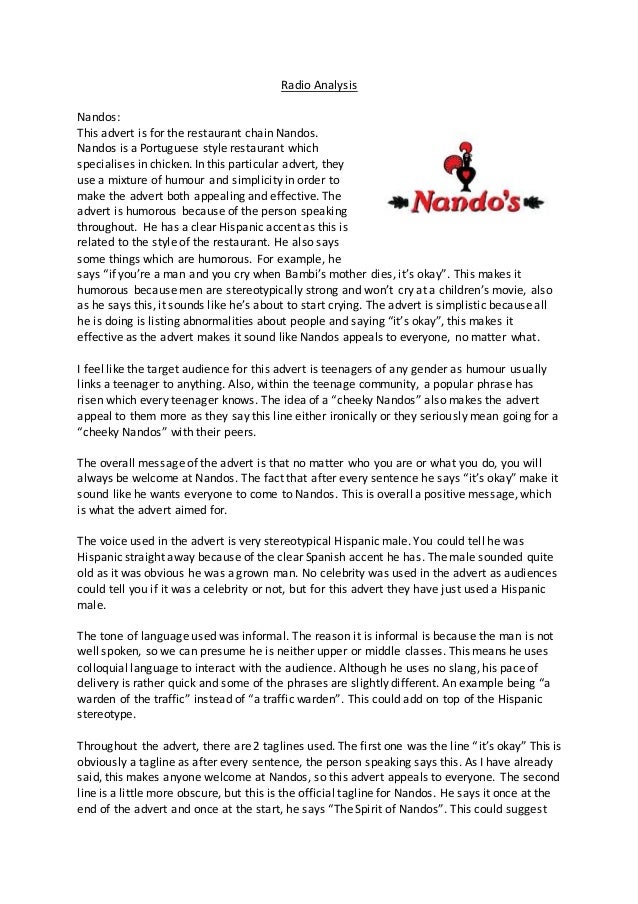 Radio Analysis

Nandos:
This advert is for the restaurant chain Nandos. Nandos is a Portuguese style restaurant which specialises in chicken. In this particular advert, they use a mixture of humour and simplicity in order to make the advert both appealing and effective. The advert is humorous because of the person speaking throughout. He has a clear Hispanic accent as this is related to the style of the restaurant. He also says some things which are humorous. For example, he says "if you're a man and you cry when Bambi's mother dies, it's okay". This makes it humorous because men are stereotypically strong and won't cry at a children's movie, also as he says this, it sounds like he's about to start crying. The advert is simplistic because all he is doing is listing abnormalities about people and saying "it's okay", this makes it effective as the advert makes it sound like Nandos appeals to everyone, no matter what.

Nando's

I feel like the target audience for this advert is teenagers of any gender as humour usually links a teenager to anything. Also, within the teenage community, a popular phrase has risen which every teenager knows. The idea of a "cheeky Nandos" also makes the advert appeal to them more as they say this line either ironically or they seriously mean going for a "cheeky Nandos" with their peers.

The overall message of the advert is that no matter who you are or what you do, you will always be welcome at Nandos. The fact that after every sentence he says "it's okay" make it sound like he wants everyone to come to Nandos. This is overall a positive message, which is what the advert aimed for.

The voice used in the advert is very stereotypical Hispanic male. You could tell he was Hispanic straight away because of the clear Spanish accent he has. The male sounded quite old as it was obvious he was a grown man. No celebrity was used in the advert as audiences could tell you if it was a celebrity or not, but for this advert they have just used a Hispanic male.

The tone of language used was informal. The reason it is informal is because the man is not well spoken, so we can presume he is neither upper or middle classes. This means he uses colloquial language to interact with the audience. Although he uses no slang, his pace of delivery is rather quick and some of the phrases are slightly different. An example being "a warden of the traffic" instead of "a traffic warden". This could add on top of the Hispanic stereotype.

Throughout the advert, there are 2 taglines used. The first one was the line "it's okay" This is obviously a tagline as after every sentence, the person speaking says this. As I have already said, this makes anyone welcome at Nandos, so this advert appeals to everyone. The second line is a little more obscure, but this is the official tagline for Nandos. He says it once at the end of the advert and once at the start, he says "The Spirit of Nandos". This could suggest